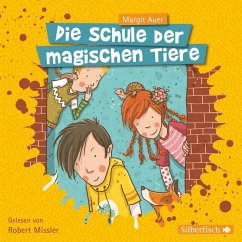 Margit Auer

Die Schule der magischen Tiere

Gelesen von
Robert Missler

Silberfisch